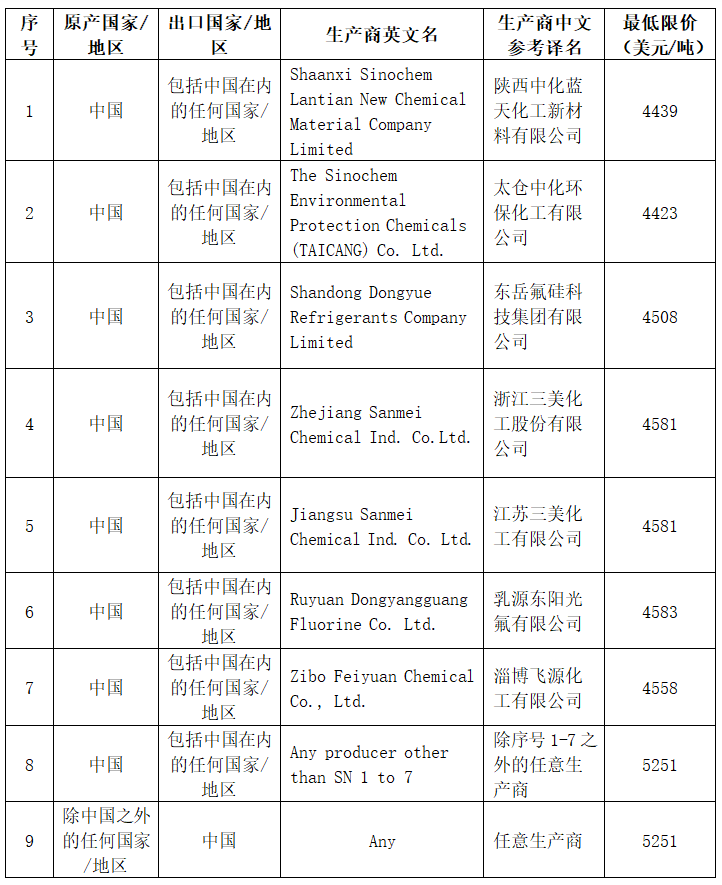 | 序号 | 原产国家/地区 | 出口国家/地区 | 生产商英文名 | 生产商中文参考译名 | 最低限价（美元/吨） |
|---|---|---|---|---|---|
| 1 | 中国 | 包括中国在内的任何国家/地区 | Shaanxi Sinochem Lantian New Chemical Material Company Limited | 陕西中化蓝天化工新材料有限公司 | 4439 |
| 2 | 中国 | 包括中国在内的任何国家/地区 | The Sinochem Environmental Protection Chemicals (TAICANG) Co. Ltd. | 太仓中化环保化工有限公司 | 4423 |
| 3 | 中国 | 包括中国在内的任何国家/地区 | Shandong Dongyue Refrigerants Company Limited | 东岳氟硅科技集团有限公司 | 4508 |
| 4 | 中国 | 包括中国在内的任何国家/地区 | Zhejiang Sanmei Chemical Ind. Co.Ltd. | 浙江三美化工股份有限公司 | 4581 |
| 5 | 中国 | 包括中国在内的任何国家/地区 | Jiangsu Sanmei Chemical Ind. Co. Ltd. | 江苏三美化工有限公司 | 4581 |
| 6 | 中国 | 包括中国在内的任何国家/地区 | Ruyuan Dongyangguang Fluorine Co. Ltd. | 乳源东阳光氟有限公司 | 4583 |
| 7 | 中国 | 包括中国在内的任何国家/地区 | Zibo Feiyuan Chemical Co., Ltd. | 淄博飞源化工有限公司 | 4558 |
| 8 | 中国 | 包括中国在内的任何国家/地区 | Any producer other than SN 1 to 7 | 除序号 1-7 之外的任意生产商 | 5251 |
| 9 | 除中国之外的任何国家/地区 | 中国 | Any | 任意生产商 | 5251 |